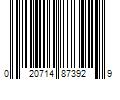 0 20714 87392 9